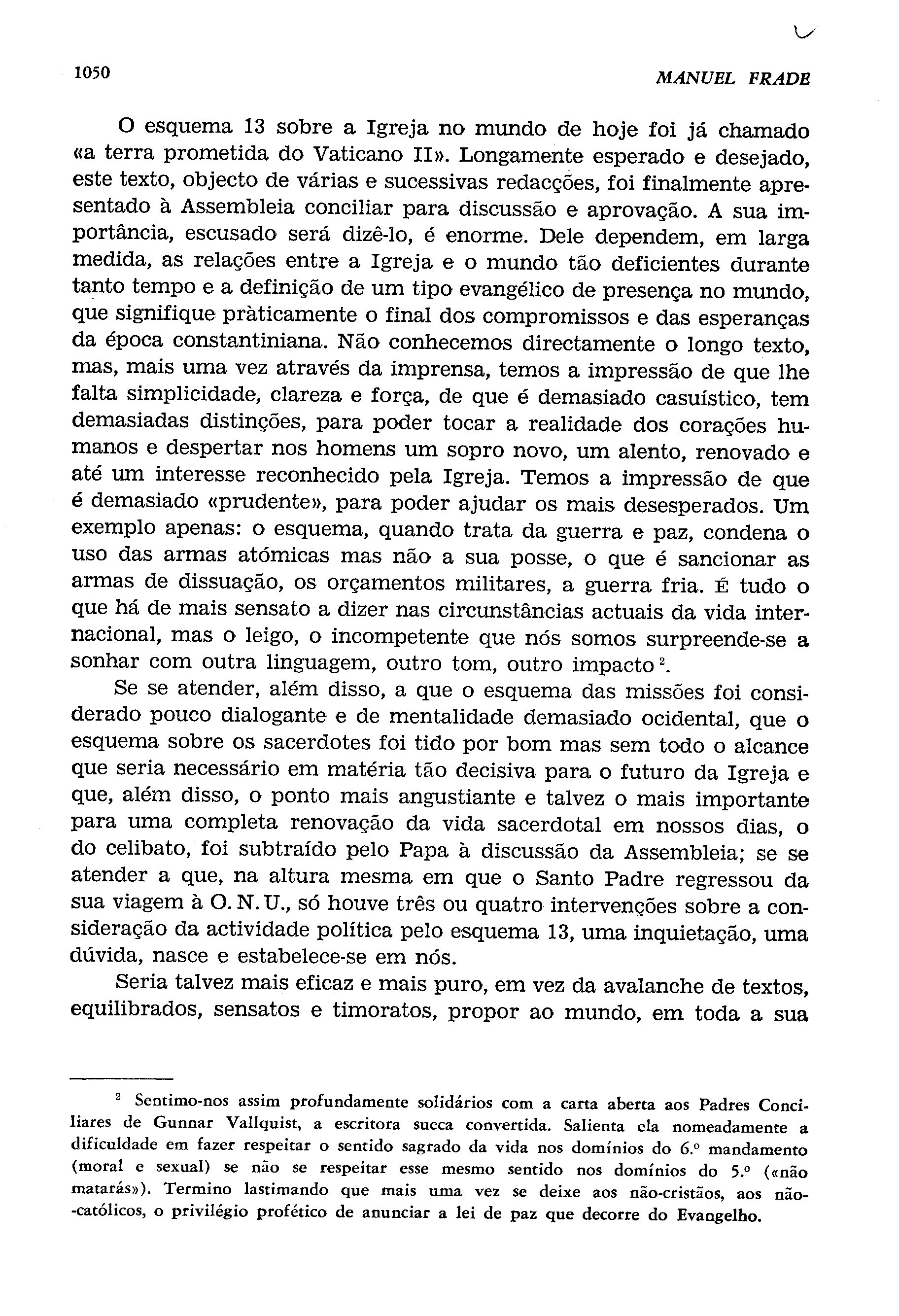 1050 MANUEL FRADE

O esquema 13 sobre a Igreja no mundo de hoje foi já chamado «a terra prometida do Vaticano II». Longamente esperado e desejado, este texto, objecto de várias e sucessivas redacções, foi finalmente apresentado à Assembleia conciliar para discussão e aprovação. A sua importância, escusado será dizê-lo, é enorme. Dele dependem, em larga medida, as relações entre a Igreja e o mundo tão deficientes durante tanto tempo e a definição de um tipo evangélico de presença no mundo, que signifique pràticamente o final dos compromissos e das esperanças da época constantiniana. Não conhecemos directamente o longo texto, mas, mais uma vez através da imprensa, temos a impressão de que lhe falta simplicidade, clareza e força, de que é demasiado casuístico, tem demasiadas distinções, para poder tocar a realidade dos corações humanos e despertar nos homens um sopro novo, um alento, renovado e até um interesse reconhecido pela Igreja. Temos a impressão de que é demasiado «prudente», para poder ajudar os mais desesperados. Um exemplo apenas: o esquema, quando trata da guerra e paz, condena o uso das armas atómicas mas não a sua posse, o que é sancionar as armas de dissuação, os orçamentos militares, a guerra fria. É tudo o que há de mais sensato a dizer nas circunstâncias actuais da vida internacional, mas o leigo, o incompetente que nós somos surpreende-se a sonhar com outra linguagem, outro tom, outro impacto $^2$.

Se se atender, além disso, a que o esquema das missões foi considerado pouco dialogante e de mentalidade demasiado ocidental, que o esquema sobre os sacerdotes foi tido por bom mas sem todo o alcance que seria necessário em matéria tão decisiva para o futuro da Igreja e que, além disso, o ponto mais angustiante e talvez o mais importante para uma completa renovação da vida sacerdotal em nossos dias, o do celibato, foi subtraído pelo Papa à discussão da Assembleia; se se atender a que, na altura mesma em que o Santo Padre regressou da sua viagem à O. N. U., só houve três ou quatro intervenções sobre a consideração da actividade política pelo esquema 13, uma inquietação, uma dúvida, nasce e estabelece-se em nós.

Seria talvez mais eficaz e mais puro, em vez da avalanche de textos, equilibrados, sensatos e timoratos, propor ao mundo, em toda a sua

$^2$ Sentimo-nos assim profundamente solidários com a carta aberta aos Padres Conciliares de Gunnar Vallquist, a escritora sueca convertida. Salienta ela nomeadamente a dificuldade em fazer respeitar o sentido sagrado da vida nos domínios do 6.º mandamento (moral e sexual) se não se respeitar esse mesmo sentido nos domínios do 5.º («não matarás»). Termino lastimando que mais uma vez se deixe aos não-cristãos, aos não-católicos, o privilégio profético de anunciar a lei de paz que decorre do Evangelho.